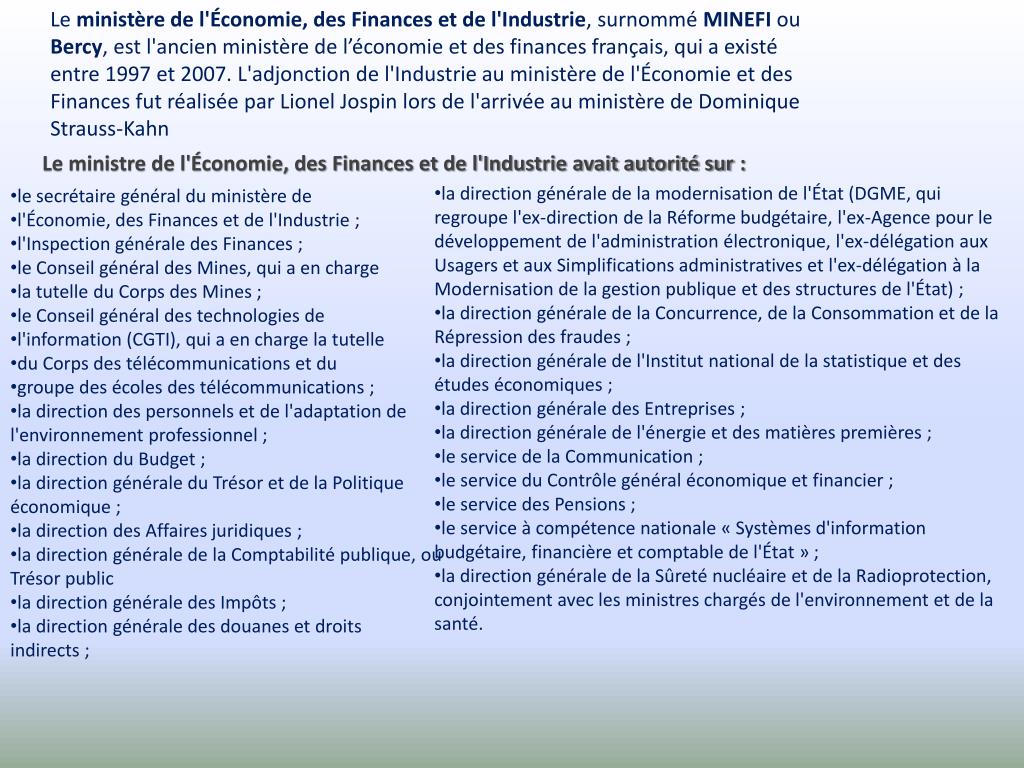 Le ministère de l'Économie, des Finances et de l'Industrie, surnommé MINEFI ou Bercy, est l'ancien ministère de l'économie et des finances français, qui a existé entre 1997 et 2007. L'adjonction de l'Industrie au ministère de l'Économie et des Finances fut réalisée par Lionel Jospin lors de l'arrivée au ministère de Dominique Strauss-Kahn

Le ministre de l'Économie, des Finances et de l'Industrie avait autorité sur :

•le secrétaire général du ministère de
•l'Économie, des Finances et de l'Industrie ;
•l'Inspection générale des Finances ;
•le Conseil général des Mines, qui a en charge
•la tutelle du Corps des Mines ;
•le Conseil général des technologies de
•l'information (CGTI), qui a en charge la tutelle
•du Corps des télécommunications et du
•groupe des écoles des télécommunications ;
•la direction des personnels et de l'adaptation de l'environnement professionnel ;
•la direction du Budget ;
•la direction générale du Trésor et de la Politique économique ;
•la direction des Affaires juridiques ;
•la direction générale de la Comptabilité publique, ou Trésor public
•la direction générale des Impôts ;
•la direction générale des douanes et droits indirects ;

•la direction générale de la modernisation de l'État (DGME, qui regroupe l'ex-direction de la Réforme budgétaire, l'ex-Agence pour le développement de l'administration électronique, l'ex-délégation aux Usagers et aux Simplifications administratives et l'ex-délégation à la Modernisation de la gestion publique et des structures de l'État) ;
•la direction générale de la Concurrence, de la Consommation et de la Répression des fraudes ;
•la direction générale de l'Institut national de la statistique et des études économiques ;
•la direction générale des Entreprises ;
•la direction générale de l'énergie et des matières premières ;
•le service de la Communication ;
•le service du Contrôle général économique et financier ;
•le service des Pensions ;
•le service à compétence nationale « Systèmes d'information budgétaire, financière et comptable de l'État » ;
•la direction générale de la Sûreté nucléaire et de la Radioprotection, conjointement avec les ministres chargés de l'environnement et de la santé.